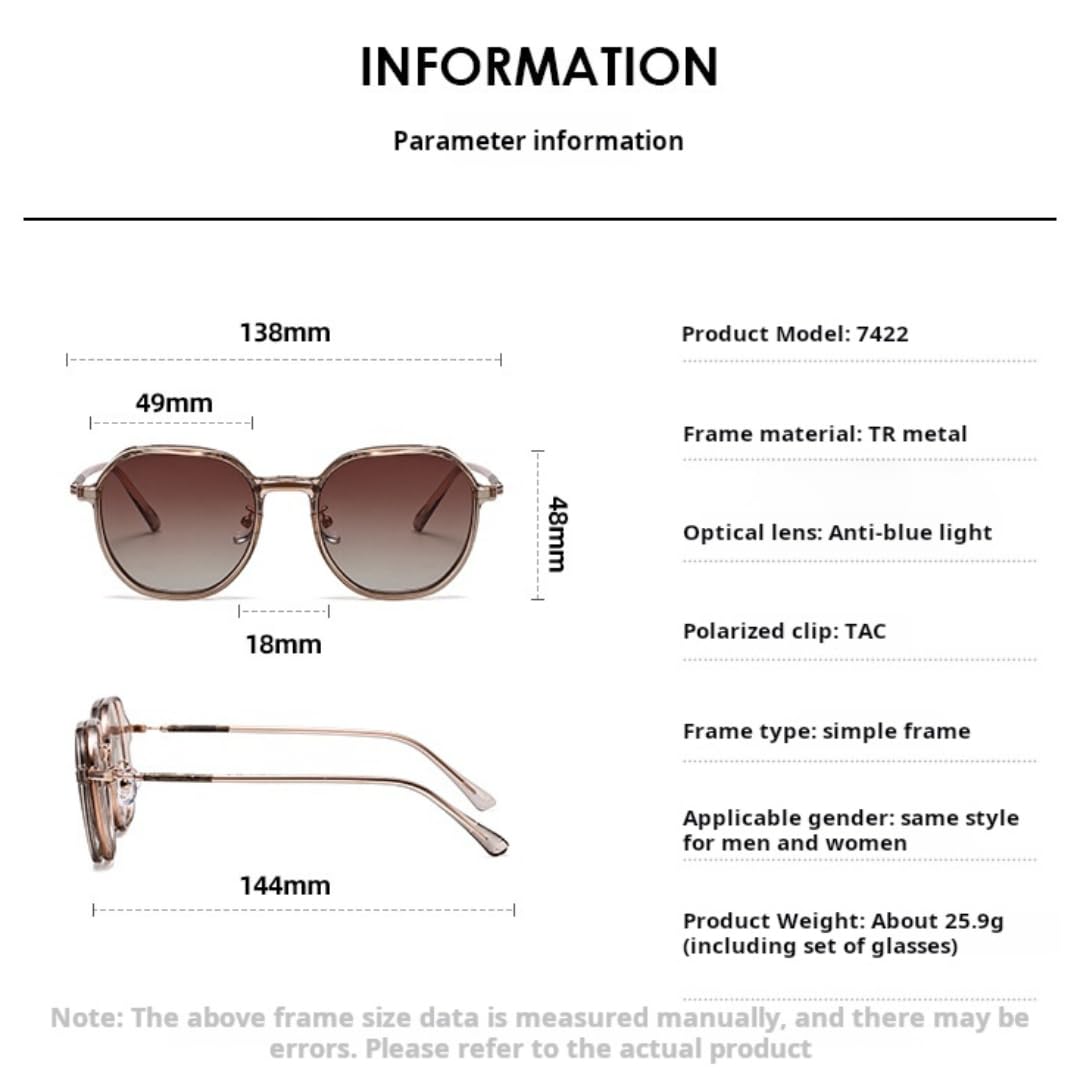 INFORMATION

Parameter information

138mm

49mm

48mm

18mm

144mm

Product Model: 7422

Frame material: TR metal

Optical lens: Anti-blue light

Polarized clip: TAC

Frame type: simple frame

Applicable gender: same style for men and women

Product Weight: About 25.9g (including set of glasses)

Note: The above frame size data is measured manually, and there may be errors. Please refer to the actual product